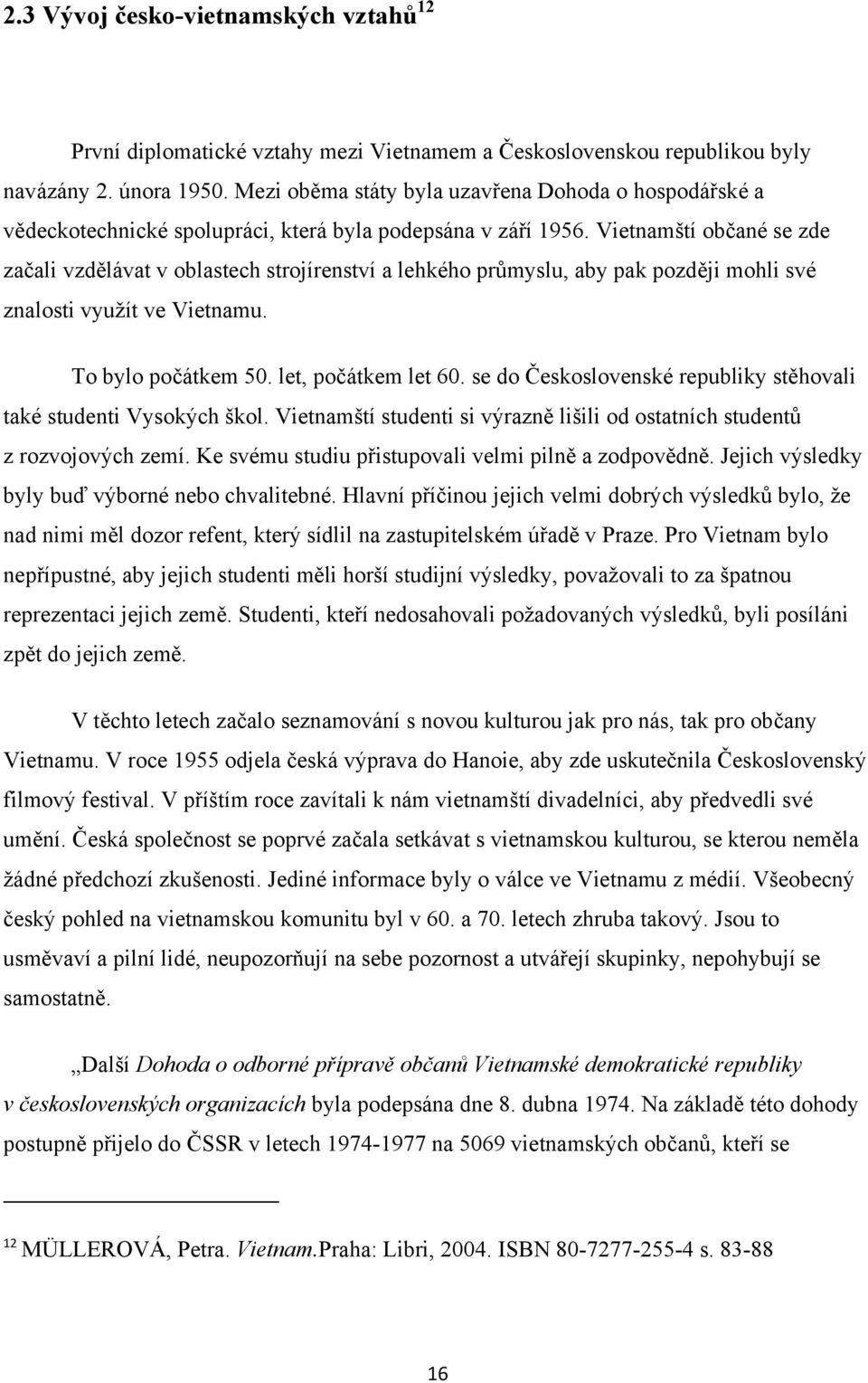 2.3 Vývoj česko-vietnamských vztahů$^{12}$

První diplomatické vztahy mezi Vietnamem a Československou republikou byly navázány 2. února 1950. Mezi oběma státy byla uzavřena Dohoda o hospodářské a vědeckotechnické spolupráci, která byla podepsána v září 1956. Vietnamští občané se zde začali vzdělávat v oblastech strojírenství a lehkého průmyslu, aby pak později mohli své znalosti využít ve Vietnamu.

To bylo počátkem 50. let, počátkem let 60. se do Československé republiky stěhovali také studenti Vysokých škol. Vietnamští studenti si výrazně lišili od ostatních studentů z rozvojových zemí. Ke svému studiu přistupovali velmi pilně a zodpovědně. Jejich výsledky byly buď výborné nebo chvalitebné. Hlavní příčinou jejich velmi dobrých výsledků bylo, že nad nimi měl dozor refent, který sídlil na zastupitelském úřadě v Praze. Pro Vietnam bylo nepřípustné, aby jejich studenti měli horší studijní výsledky, považovali to za špatnou reprezentaci jejich země. Studenti, kteří nedosahovali požadovaných výsledků, byli posíláni zpět do jejich země.

V těchto letech začalo seznamování s novou kulturou jak pro nás, tak pro občany Vietnamu. V roce 1955 odjela česká výprava do Hanoie, aby zde uskutečnila Československý filmový festival. V příštím roce zavítali k nám vietnamští divadelníci, aby předvedli své umění. Česká společnost se poprvé začala setkávat s vietnamskou kulturou, se kterou neměla žádné předchozí zkušenosti. Jediné informace byly o válce ve Vietnamu z médií. Všeobecný český pohled na vietnamskou komunitu byl v 60. a 70. letech zhruba takový. Jsou to usměvaví a pilní lidé, neupozorňují na sebe pozornost a utvářejí skupinky, nepohybují se samostatně.

„Další Dohoda o odborné přípravě občanů Vietnamské demokratické republiky v československých organizacích byla podepsána dne 8. dubna 1974. Na základě této dohody postupně přijelo do ČSSR v letech 1974-1977 na 5069 vietnamských občanů, kteří se

$^{12}$ MÜLLEROVÁ, Petra. Vietnam.Praha: Libri, 2004. ISBN 80-7277-255-4 s. 83-88

16